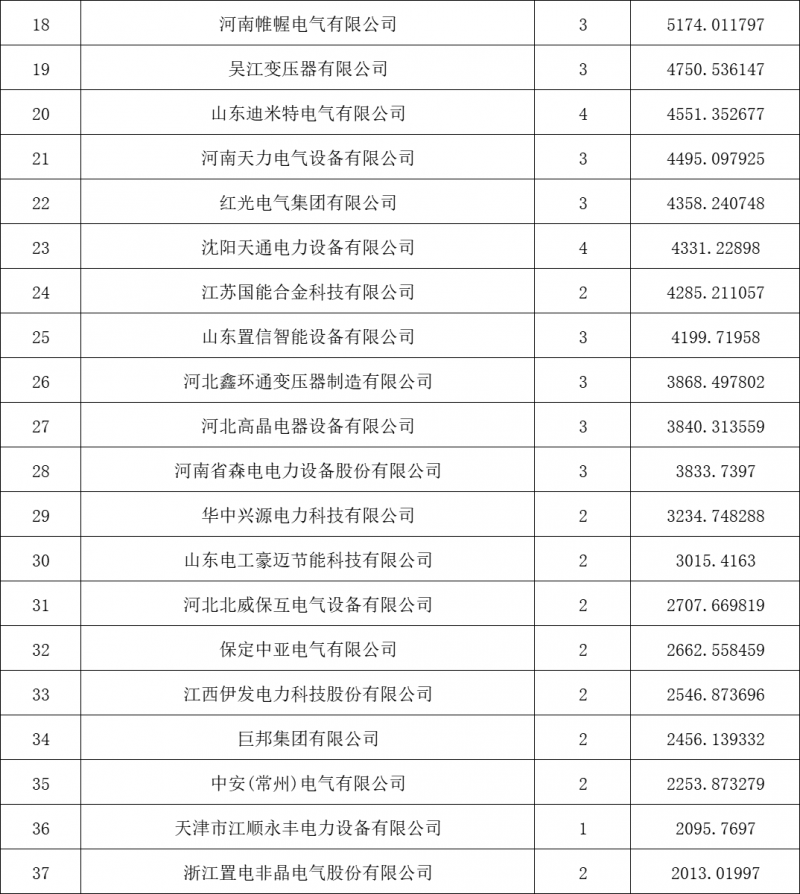 | 18 | 河南帷幄电气有限公司 | 3 | 5174.011797 |
|---|---|---|---|
| 19 | 吴江变压器有限公司 | 3 | 4750.536147 |
| 20 | 山东迪米特电气有限公司 | 4 | 4551.352677 |
| 21 | 河南天力电气设备有限公司 | 3 | 4495.097925 |
| 22 | 红光电气集团有限公司 | 3 | 4358.240748 |
| 23 | 沈阳天通电力设备有限公司 | 4 | 4331.22898 |
| 24 | 江苏国能合金科技有限公司 | 2 | 4285.211057 |
| 25 | 山东置信智能设备有限公司 | 3 | 4199.71958 |
| 26 | 河北鑫环通变压器制造有限公司 | 3 | 3868.497802 |
| 27 | 河北高晶电器设备有限公司 | 3 | 3840.313559 |
| 28 | 河南省森电电力设备股份有限公司 | 3 | 3833.7397 |
| 29 | 华中兴源电力科技有限公司 | 2 | 3234.748288 |
| 30 | 山东电工豪迈节能科技有限公司 | 2 | 3015.4163 |
| 31 | 河北北威保互电气设备有限公司 | 2 | 2707.669819 |
| 32 | 保定中亚电气有限公司 | 2 | 2662.558459 |
| 33 | 江西伊发电力科技股份有限公司 | 2 | 2546.873696 |
| 34 | 巨邦集团有限公司 | 2 | 2456.139332 |
| 35 | 中安(常州)电气有限公司 | 2 | 2253.873279 |
| 36 | 天津市江顺永丰电力设备有限公司 | 1 | 2095.7697 |
| 37 | 浙江置电非晶电气股份有限公司 | 2 | 2013.01997 |